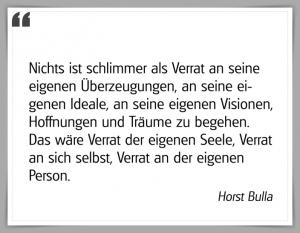 “

Nichts ist schlimmer als Verrat an seine eigenen Überzeugungen, an seine eigenen Ideale, an seine eigenen Visionen, Hoffnungen und Träume zu begehen. Das wäre Verrat der eigenen Seele, Verrat an sich selbst, Verrat an der eigenen Person.

Horst Bulla